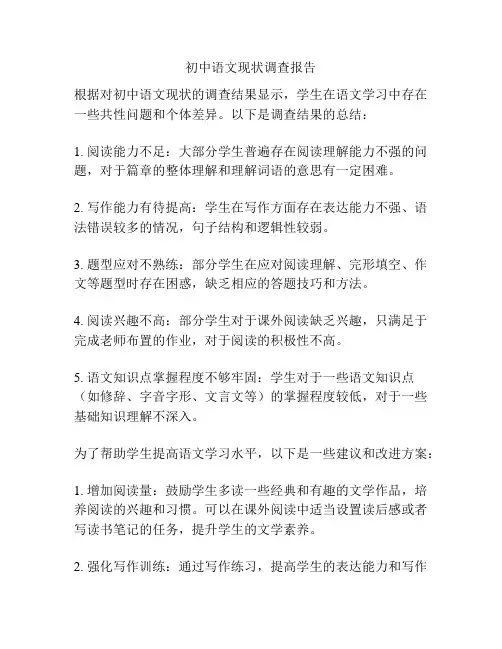 初中语文现状调查报告

根据对初中语文现状的调查结果显示，学生在语文学习中存在一些共性问题和个体差异。以下是调查结果的总结：

1. 阅读能力不足：大部分学生普遍存在阅读理解能力不强的问题，对于篇章的整体理解和理解词语的意思有一定困难。

2. 写作能力有待提高：学生在写作方面存在表达能力不强、语法错误较多的情况，句子结构和逻辑性较弱。

3. 题型应对不熟练：部分学生在应对阅读理解、完形填空、作文等题型时存在困惑，缺乏相应的答题技巧和方法。

4. 阅读兴趣不高：部分学生对于课外阅读缺乏兴趣，只满足于完成老师布置的作业，对于阅读的积极性不高。

5. 语文知识点掌握程度不够牢固：学生对于一些语文知识点（如修辞、字音字形、文言文等）的掌握程度较低，对于一些基础知识理解不深入。

为了帮助学生提高语文学习水平，以下是一些建议和改进方案：

1. 增加阅读量：鼓励学生多读一些经典和有趣的文学作品，培养阅读的兴趣和习惯。可以在课外阅读中适当设置读后感或者写读书笔记的任务，提升学生的文学素养。

2. 强化写作训练：通过写作练习，提高学生的表达能力和写作